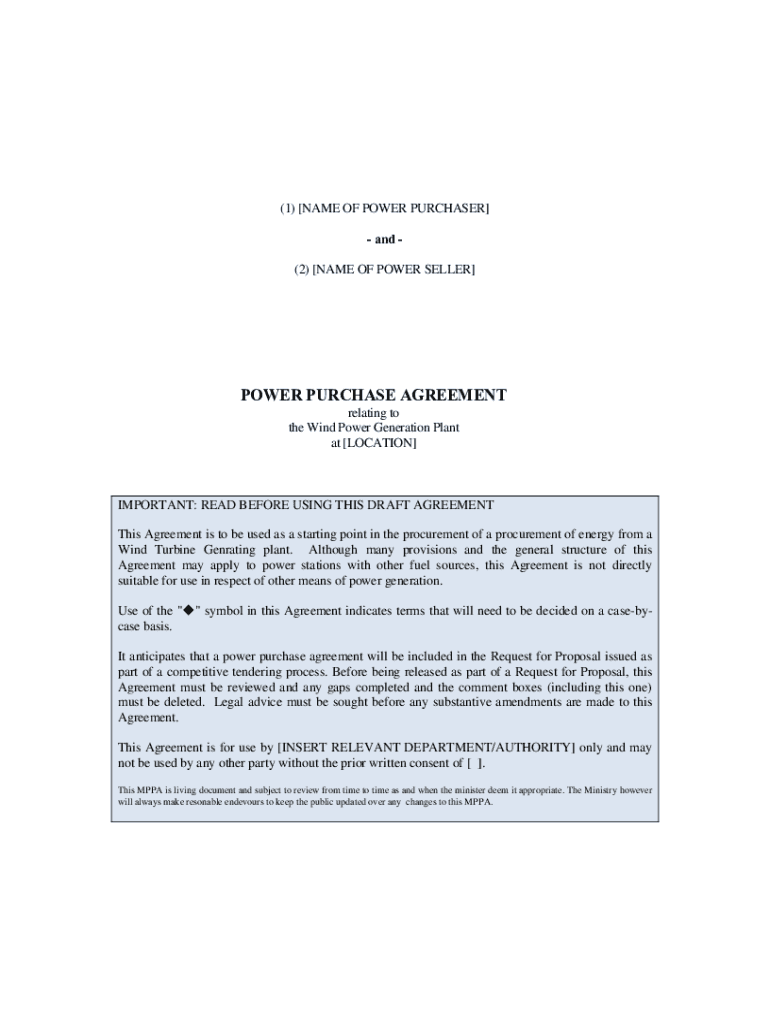 (1) [NAME OF POWER PURCHASER]

- and -

(2) [NAME OF POWER SELLER]

POWER PURCHASE AGREEMENT

relating to
the Wind Power Generation Plant
at [LOCATION]

IMPORTANT: READ BEFORE USING THIS DRAFT AGREEMENT

This Agreement is to be used as a starting point in the procurement of a procurement of energy from a Wind Turbine Genrating plant. Although many provisions and the general structure of this Agreement may apply to power stations with other fuel sources, this Agreement is not directly suitable for use in respect of other means of power generation.

Use of the "◆" symbol in this Agreement indicates terms that will need to be decided on a case-by-case basis.

It anticipates that a power purchase agreement will be included in the Request for Proposal issued as part of a competitive tendering process. Before being released as part of a Request for Proposal, this Agreement must be reviewed and any gaps completed and the comment boxes (including this one) must be deleted. Legal advice must be sought before any substantive amendments are made to this Agreement.

This Agreement is for use by [INSERT RELEVANT DEPARTMENT/AUTHORITY] only and may not be used by any other party without the prior written consent of [ ].

This MPPA is living document and subject to review from time to time as and when the minister deem it appropriate. The Ministry however will always make resonable endevours to keep the public updated over any changes to this MPPA.